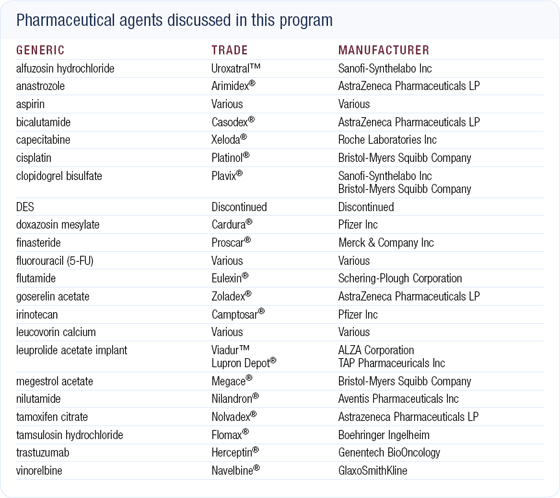 Pharmaceutical agents discussed in this program

| GENERIC | TRADE | MANUFACTURER |
|---|---|---|
| alfuzosin hydrochloride | Uroxatral™ | Sanofi-Synthelabo Inc |
| anastrozole | Arimidex® | AstraZeneca Pharmaceuticals LP |
| aspirin | Various | Various |
| bicalutamide | Casodex® | AstraZeneca Pharmaceuticals LP |
| capecitabine | Xeloda® | Roche Laboratories Inc |
| cisplatin | Platinol® | Bristol-Myers Squibb Company |
| clopidogrel bisulfate | Plavix® | Sanofi-Synthelabo Inc Bristol-Myers Squibb Company |
| DES | Discontinued | Discontinued |
| doxazosin mesylate | Cardura® | Pfizer Inc |
| finasteride | Proscar® | Merck & Company Inc |
| fluorouracil (5-FU) | Various | Various |
| flutamide | Eulexin® | Schering-Plough Corporation |
| goserelin acetate | Zoladex® | AstraZeneca Pharmaceuticals LP |
| irinotecan | Camptosar® | Pfizer Inc |
| leucovorin calcium | Various | Various |
| leuprolide acetate implant | Viadur™ Lupron Depot® | ALZA Corporation TAP Pharmaceuricals Inc |
| megestrol acetate | Megace® | Bristol-Myers Squibb Company |
| nilutamide | Nilandron® | Aventis Pharmaceuticals Inc |
| tamoxifen citrate | Nolvadex® | Astrazeneca Pharmaceuticals LP |
| tamsulosin hydrochloride | Flomax® | Boehringer Ingelheim |
| trastuzumab | Herceptin® | Genentech BioOncology |
| vinorelbine | Navelbine® | GlaxoSmithKline |